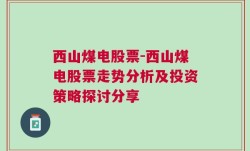 西山煤电股票-西山煤电股票走势分析及投资策略探讨分享